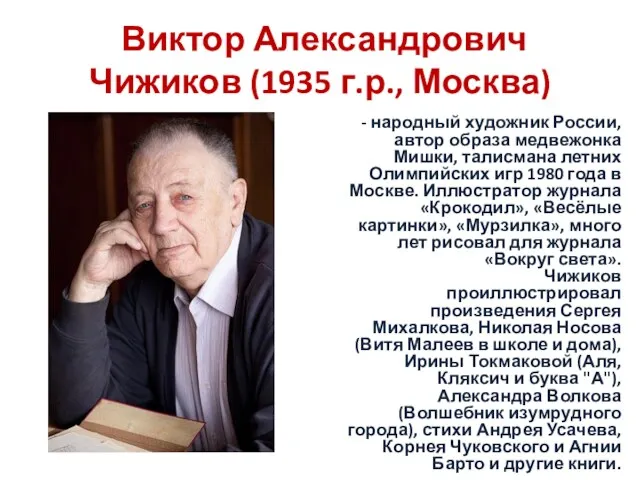 Виктор Александрович Чижиков (1935 г.р., Москва)

- народный художник России, автор образа медвежонка Мишки, талисмана летних Олимпийских игр 1980 года в Москве. Иллюстратор журнала «Крокодил», «Весёлые картинки», «Мурзилка», много лет рисовал для журнала «Вокруг света». Чижиков проиллюстрировал произведения Сергея Михалкова, Николая Носова (Витя Малеев в школе и дома), Ирины Токмаковой (Аля, Кляксич и буква "А"), Александра Волкова (Волшебник изумрудного города), стихи Андрея Усачева, Корнея Чуковского и Агнии Барто и другие книги.